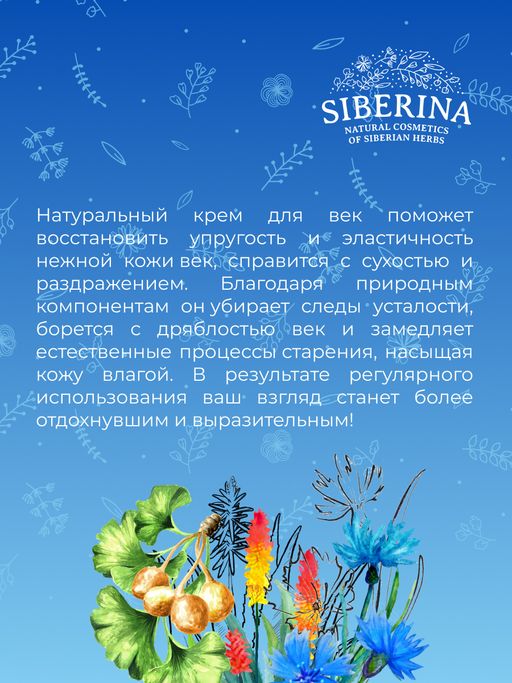 SIBERINA
NATURAL COSMETICS
OF SIBERIAN HERBS

Натуральный крем для век поможет восстановить упругость и эластичность нежной кожи век, справится с сухостью и раздражением. Благодаря природным компонентам он убирает следы усталости, борется с дряблостью век и замедляет естественные процессы старения, насыщая кожу влагой. В результате регулярного использования ваш взгляд станет более отдохнувшим и выразительным!